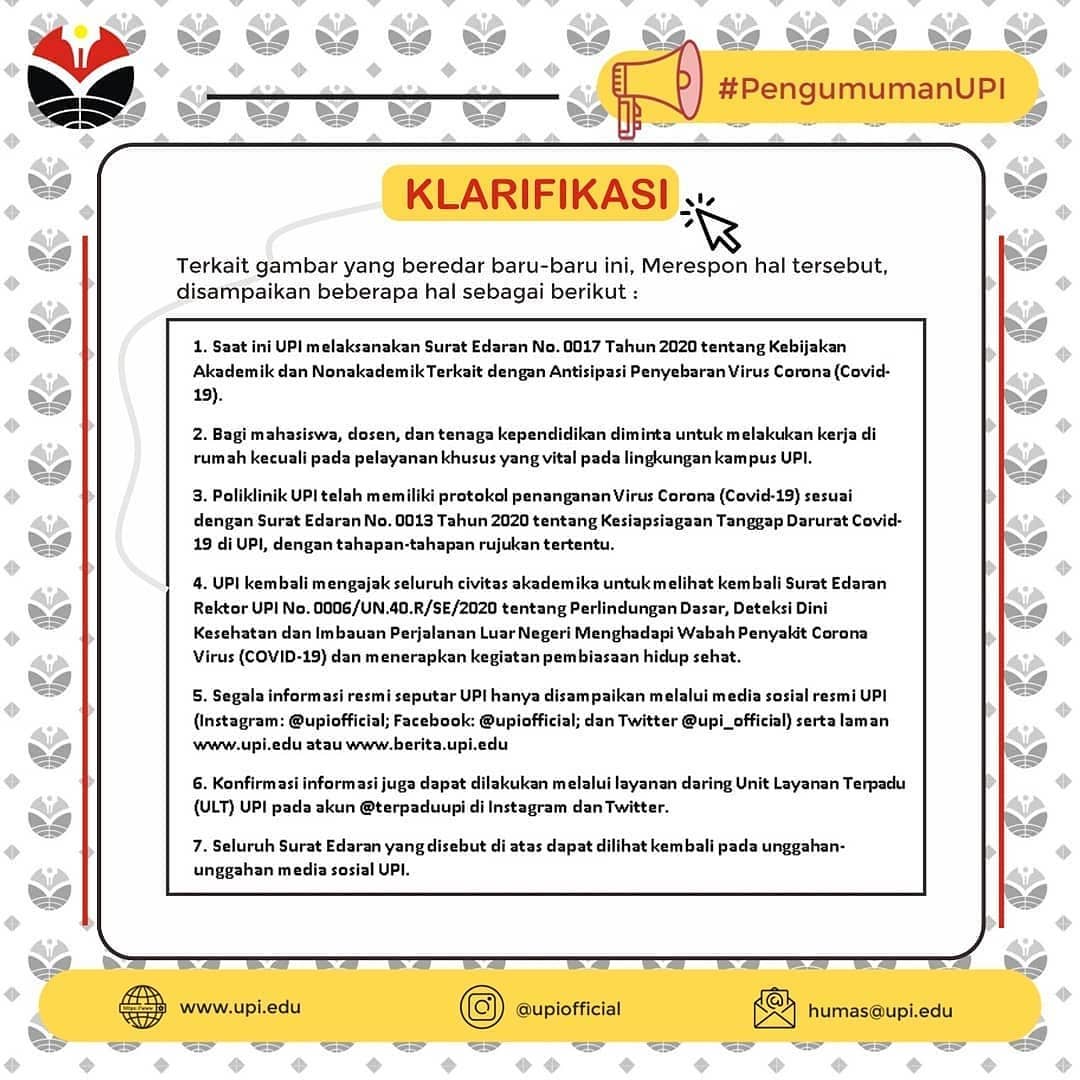 #PengumumanUPI

KLARIFIKASI

Terkait gambar yang beredar baru-baru ini, Merespon hal tersebut, disampaikan beberapa hal sebagai berikut :

1. Saat ini UPI melaksanakan Surat Edaran No. 0017 Tahun 2020 tentang Kebijakan Akademik dan Nonakademik Terkait dengan Antisipasi Penyebaran Virus Corona (Covid-19).

2. Bagi mahasiswa, dosen, dan tenaga kependidikan diminta untuk melakukan kerja di rumah kecuali pada pelayanan khusus yang vital pada lingkungan kampus UPI.

3. Poliklinik UPI telah memiliki protokol penanganan Virus Corona (Covid-19) sesuai dengan Surat Edaran No. 0013 Tahun 2020 tentang Kesiapsiagaan Tanggap Darurat Covid-19 di UPI, dengan tahapan-tahapan rujukan tertentu.

4. UPI kembali mengajak seluruh civitas akademika untuk melihat kembali Surat Edaran Rektor UPI No. 0006/UN.40.R/SE/2020 tentang Perlindungan Dasar, Deteksi Dini Kesehatan dan Imbauan Perjalanan Luar Negeri Menghadapi Wabah Penyakit Corona Virus (COVID-19) dan menerapkan kegiatan pembiasaan hidup sehat.

5. Segala informasi resmi seputar UPI hanya disampaikan melalui media sosial resmi UPI (Instagram: @upiofficial; Facebook: @upiofficial; dan Twitter @upi_official) serta laman www.upi.edu atau www.berita.upi.edu

6. Konfirmasi informasi juga dapat dilakukan melalui layanan daring Unit Layanan Terpadu (ULT) UPI pada akun @terpaduupi di Instagram dan Twitter.

7. Seluruh Surat Edaran yang disebut di atas dapat dilihat kembali pada unggahan-unggahan media sosial UPI.

www.upi.edu

@upiofficial

humas@upi.edu